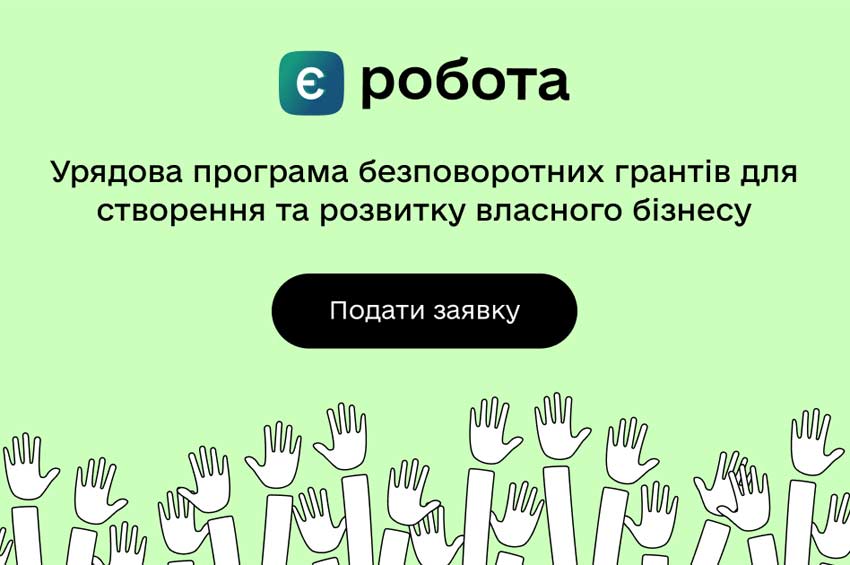 Є робота

Урядова програма безповоротних грантів для створення та розвитку власного бізнесу

Подати заявку